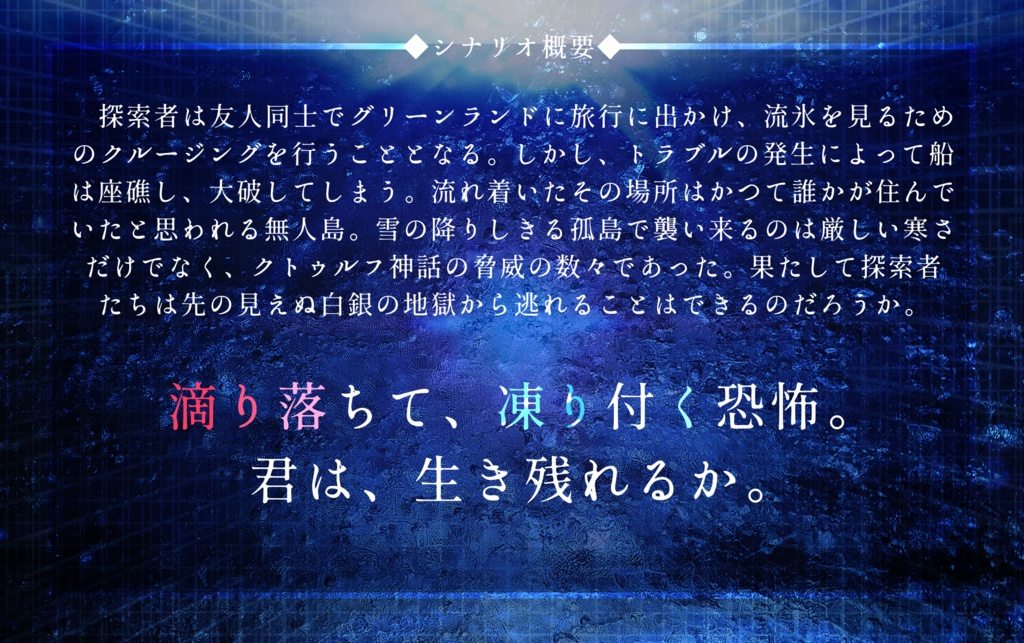 ◆シナリオ概要◆

探索者は友人同士でグリーンランドに旅行に出かけ、流氷を見るためのクルージングを行うこととなる。しかし、トラブルの発生によって船は座礁し、大破してしまう。流れ着いたその場所はかつて誰かが住んでいたと思われる無人島。雪の降りしきる孤島で襲い来るのは厳しい寒さだけでなく、クトゥルフ神話の脅威の数々であった。果たして探索者たちは先の見えぬ白銀の地獄から逃れることはできるのだろうか。

滴り落ちて、凍り付く恐怖。
君は、生き残れるか。